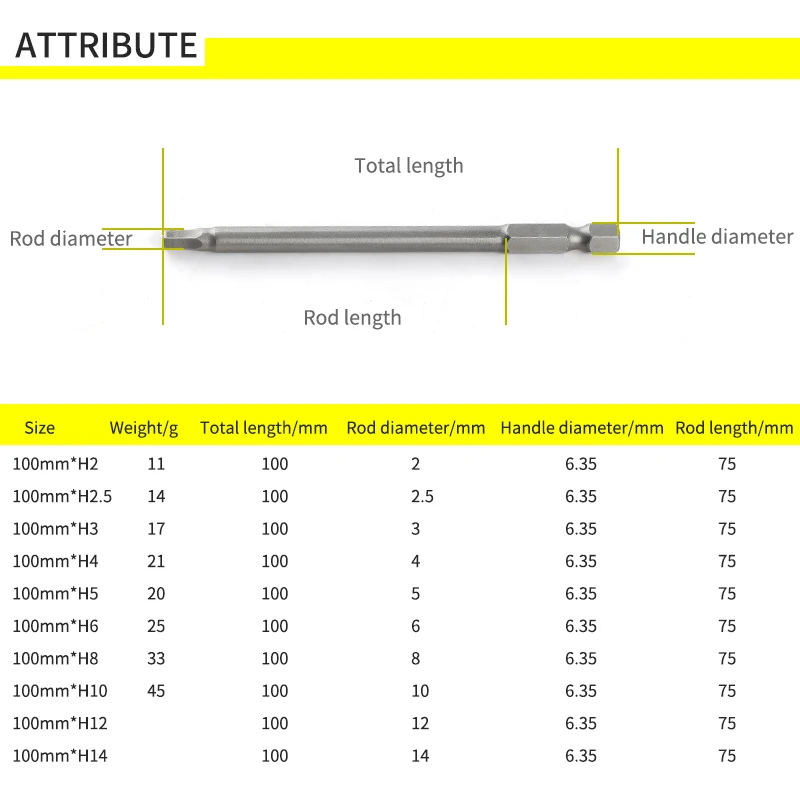 ATTRIBUTE

Total length

Rod diameter

Handle diameter

Rod length

| Size | Weight/g | Total length/mm | Rod diameter/mm | Handle diameter/mm | Rod length/mm |
|---|---|---|---|---|---|
| 100mm*H2 | 11 | 100 | 2 | 6.35 | 75 |
| 100mm*H2.5 | 14 | 100 | 2.5 | 6.35 | 75 |
| 100mm*H3 | 17 | 100 | 3 | 6.35 | 75 |
| 100mm*H4 | 21 | 100 | 4 | 6.35 | 75 |
| 100mm*H5 | 20 | 100 | 5 | 6.35 | 75 |
| 100mm*H6 | 25 | 100 | 6 | 6.35 | 75 |
| 100mm*H8 | 33 | 100 | 8 | 6.35 | 75 |
| 100mm*H10 | 45 | 100 | 10 | 6.35 | 75 |
| 100mm*H12 | | 100 | 12 | 6.35 | 75 |
| 100mm*H14 | | 100 | 14 | 6.35 | 75 |